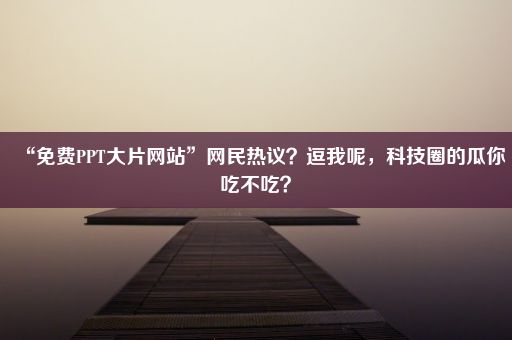 “免费PPT大片网站”网民热议？逗我呢，科技圈的瓜你吃不吃？